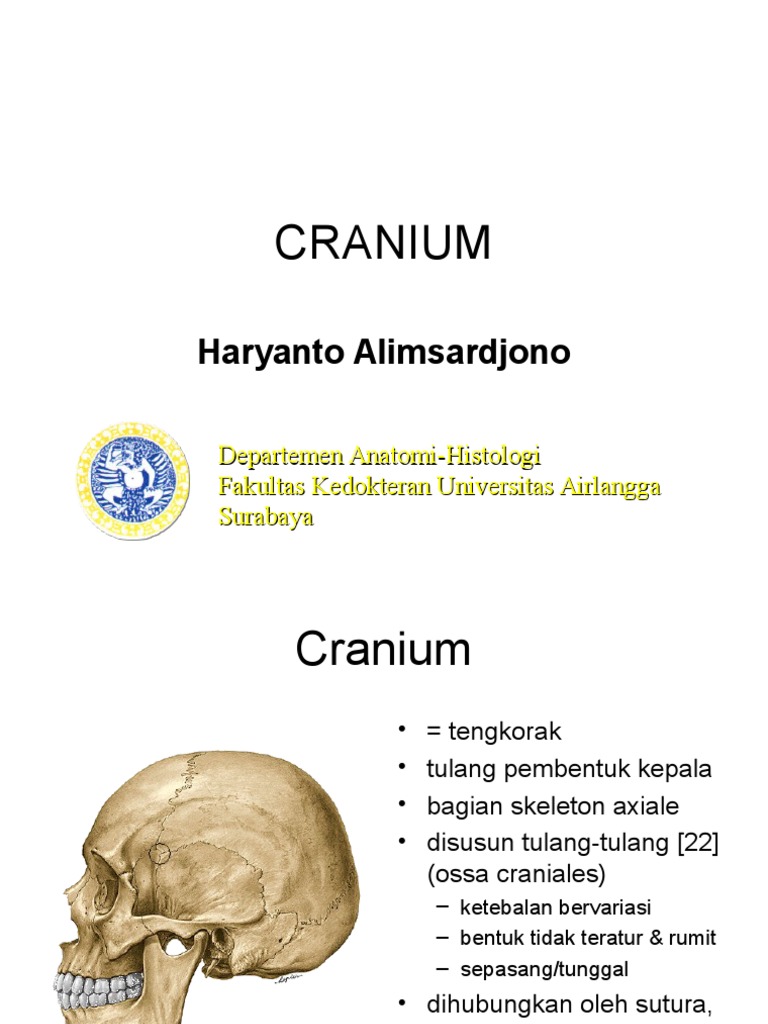 CRANIUM

Haryanto Alimsardjono

Departemen Anatomi-Histologi
Fakultas Kedokteran Universitas Airlangga
Surabaya

Cranium

• = tengkorak
• tulang pembentuk kepala
• bagian skeleton axiale
• disusun tulang-tulang [22] (ossa craniales)
– ketebalan bervariasi
– bentuk tidak teratur & rumit
– sepasang/tunggal
• dihubungkan oleh sutura,